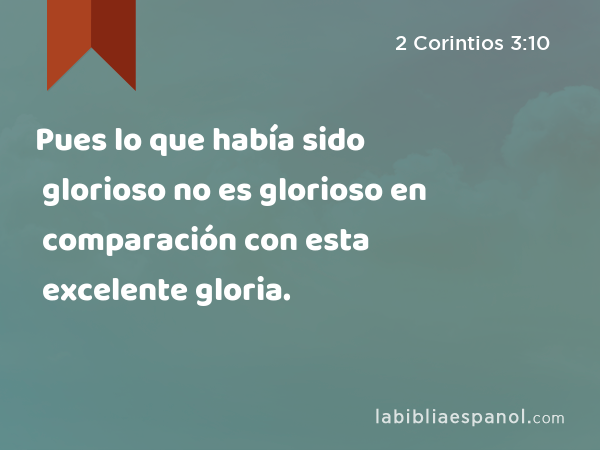 2 Corintios 3:10

Pues lo que había sido glorioso no es glorioso en comparación con esta excelente gloria.

labibliaespanol.com